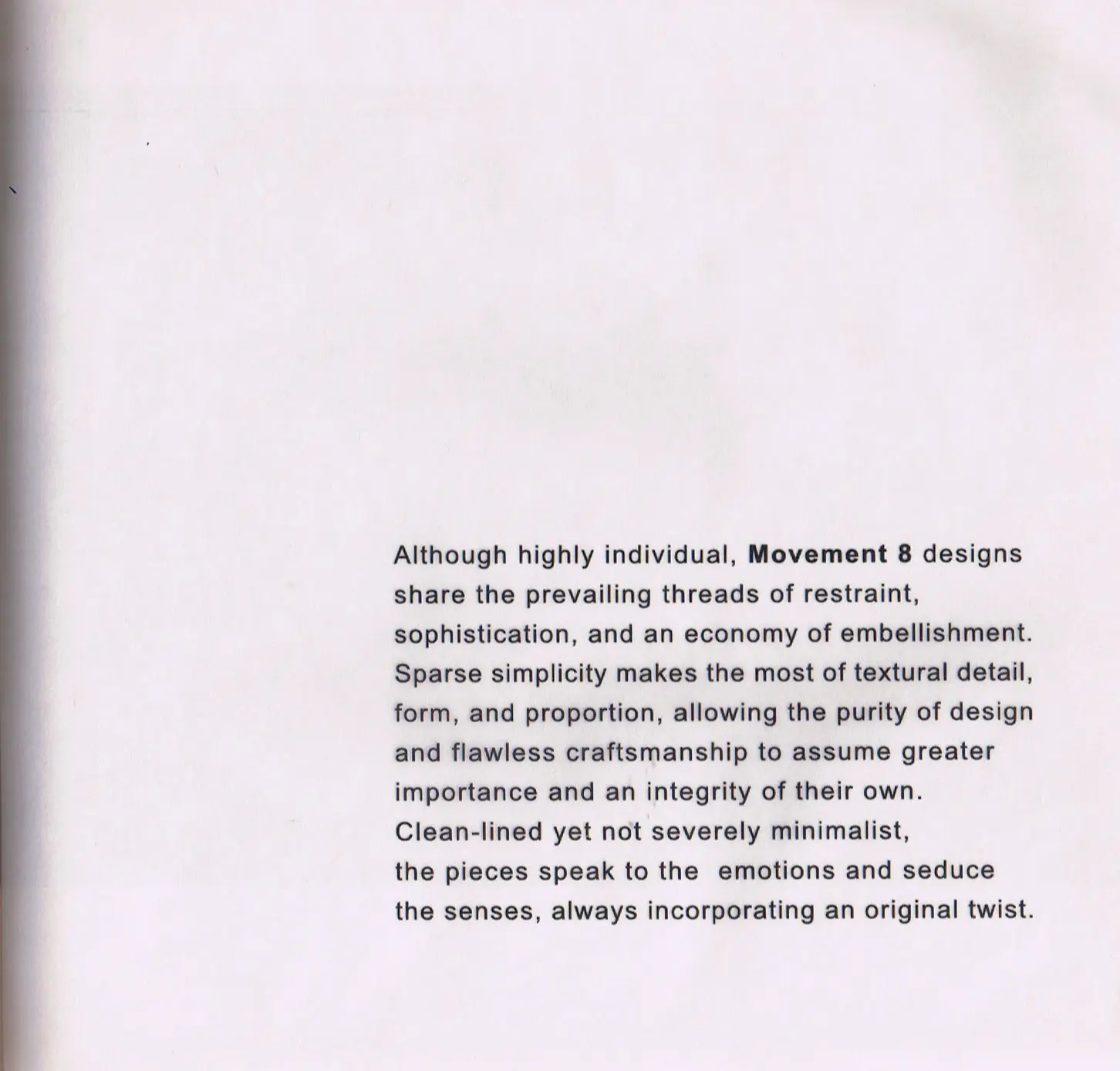 Although highly individual, Movement 8 designs share the prevailing threads of restraint, sophistication, and an economy of embellishment. Sparse simplicity makes the most of textural detail, form, and proportion, allowing the purity of design and flawless craftsmanship to assume greater importance and an integrity of their own. Clean-lined yet not severely minimalist, the pieces speak to the emotions and seduce the senses, always incorporating an original twist.